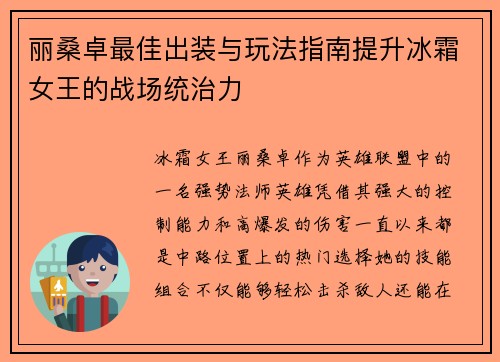 丽桑卓最佳出装与玩法指南提升冰霜女王的战场统治力

冰霜女王丽桑卓作为英雄联盟中的一名强势法师英雄凭借其强大的控制能力和高爆发的伤害一直以来都是中路位置上的热门选择她的技能组合不仅能够轻松击杀敌人还能在